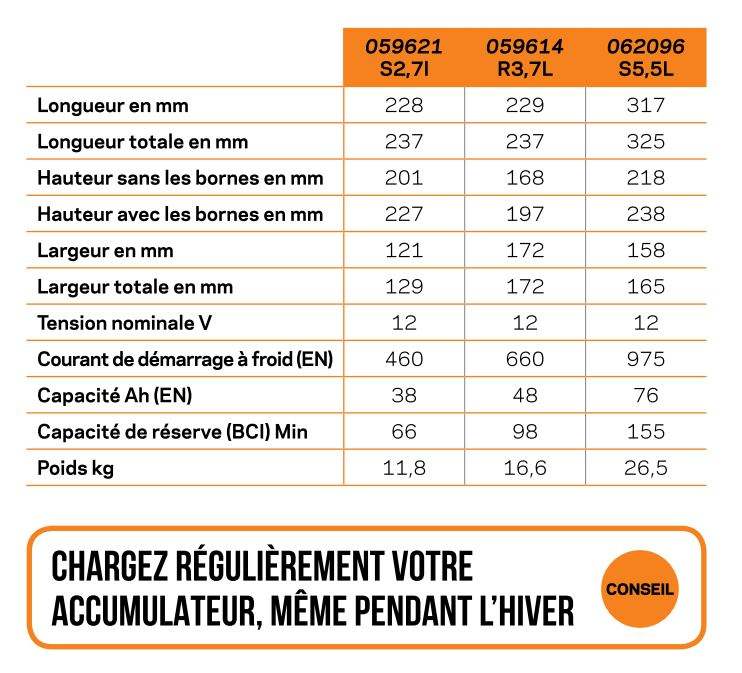 | | 059621 S2,7l | 059614 R3,7L | 062096 S5,5L |
|---|---|---|---|
| Longueur en mm | 228 | 229 | 317 |
| Longueur totale en mm | 237 | 237 | 325 |
| Hauteur sans les bornes en mm | 201 | 168 | 218 |
| Hauteur avec les bornes en mm | 227 | 197 | 238 |
| Largeur en mm | 121 | 172 | 158 |
| Largeur totale en mm | 129 | 172 | 165 |
| Tension nominale V | 12 | 12 | 12 |
| Courant de démarrage à froid (EN) | 460 | 660 | 975 |
| Capacité Ah (EN) | 38 | 48 | 76 |
| Capacité de réserve (BCI) Min | 66 | 98 | 155 |
| Poids kg | 11,8 | 16,6 | 26,5 |

CHARGEZ RÉGULIÈREMENT VOTRE ACCUMULATEUR, MÊME PENDANT L'HIVER

CONSEIL